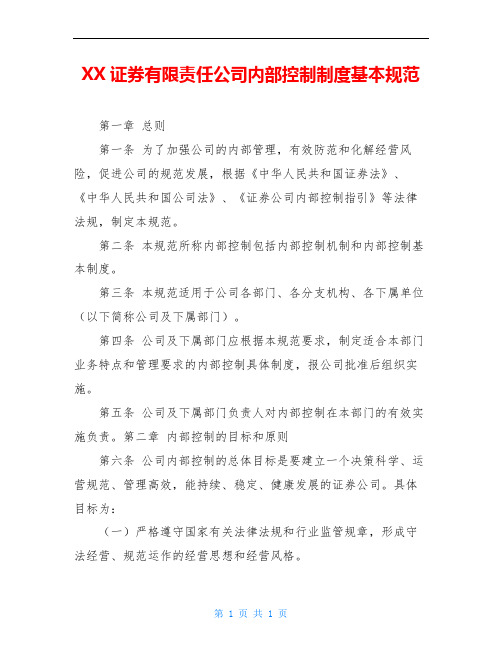 XX 证券有限责任公司内部控制制度基本规范

第一章 总则

第一条 为了加强公司的内部管理，有效防范和化解经营风险，促进公司的规范发展，根据《中华人民共和国证券法》、《中华人民共和国公司法》、《证券公司内部控制指引》等法律法规，制定本规范。

第二条 本规范所称内部控制包括内部控制机制和内部控制基本制度。

第三条 本规范适用于公司各部门、各分支机构、各下属单位（以下简称公司及下属部门）。

第四条 公司及下属部门应根据本规范要求，制定适合本部门业务特点和管理要求的内部控制具体制度，报公司批准后组织实施。

第五条 公司及下属部门负责人对内部控制在本部门的有效实施负责。第二章 内部控制的目标和原则

第六条 公司内部控制的总体目标是要建立一个决策科学、运营规范、管理高效，能持续、稳定、健康发展的证券公司。具体目标为：

（一）严格遵守国家有关法律法规和行业监管规章，形成守法经营、规范运作的经营思想和经营风格。

第 1 页 共 1 页